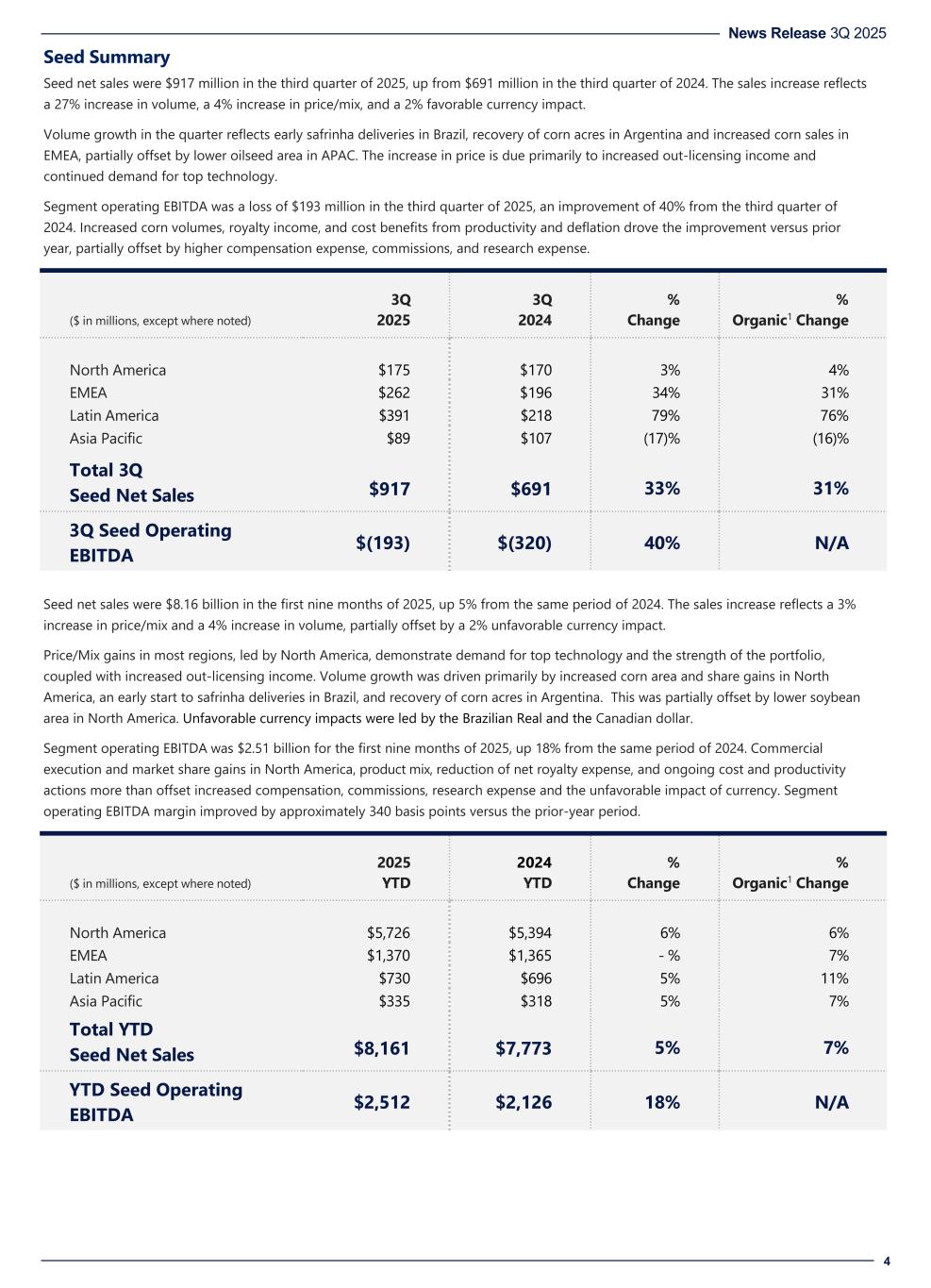 News Release 3Q 2025

Seed Summary

Seed net sales were $917 million in the third quarter of 2025, up from $691 million in the third quarter of 2024. The sales increase reflects a 27% increase in volume, a 4% increase in price/mix, and a 2% favorable currency impact.

Volume growth in the quarter reflects early safrinha deliveries in Brazil, recovery of corn acres in Argentina and increased corn sales in EMEA, partially offset by lower oilseed area in APAC. The increase in price is due primarily to increased out-licensing income and continued demand for top technology.

Segment operating EBITDA was a loss of $193 million in the third quarter of 2025, an improvement of 40% from the third quarter of 2024. Increased corn volumes, royalty income, and cost benefits from productivity and deflation drove the improvement versus prior year, partially offset by higher compensation expense, commissions, and research expense.

| ($ in millions, except where noted) | 3Q 2025 | 3Q 2024 | % Change | % Organic$^1$ Change |
|---|---|---|---|---|
| North America | $175 | $170 | 3% | 4% |
| EMEA | $262 | $196 | 34% | 31% |
| Latin America | $391 | $218 | 79% | 76% |
| Asia Pacific | $89 | $107 | (17)% | (16)% |
| Total 3Q Seed Net Sales | $917 | $691 | 33% | 31% |
| 3Q Seed Operating EBITDA | $(193) | $(320) | 40% | N/A |

Seed net sales were $8.16 billion in the first nine months of 2025, up 5% from the same period of 2024. The sales increase reflects a 3% increase in price/mix and a 4% increase in volume, partially offset by a 2% unfavorable currency impact.

Price/Mix gains in most regions, led by North America, demonstrate demand for top technology and the strength of the portfolio, coupled with increased out-licensing income. Volume growth was driven primarily by increased corn area and share gains in North America, an early start to safrinha deliveries in Brazil, and recovery of corn acres in Argentina. This was partially offset by lower soybean area in North America. Unfavorable currency impacts were led by the Brazilian Real and the Canadian dollar.

Segment operating EBITDA was $2.51 billion for the first nine months of 2025, up 18% from the same period of 2024. Commercial execution and market share gains in North America, product mix, reduction of net royalty expense, and ongoing cost and productivity actions more than offset increased compensation, commissions, research expense and the unfavorable impact of currency. Segment operating EBITDA margin improved by approximately 340 basis points versus the prior-year period.

| ($ in millions, except where noted) | 2025 YTD | 2024 YTD | % Change | % Organic$^1$ Change |
|---|---|---|---|---|
| North America | $5,726 | $5,394 | 6% | 6% |
| EMEA | $1,370 | $1,365 | - % | 7% |
| Latin America | $730 | $696 | 5% | 11% |
| Asia Pacific | $335 | $318 | 5% | 7% |
| Total YTD Seed Net Sales | $8,161 | $7,773 | 5% | 7% |
| YTD Seed Operating EBITDA | $2,512 | $2,126 | 18% | N/A |

4